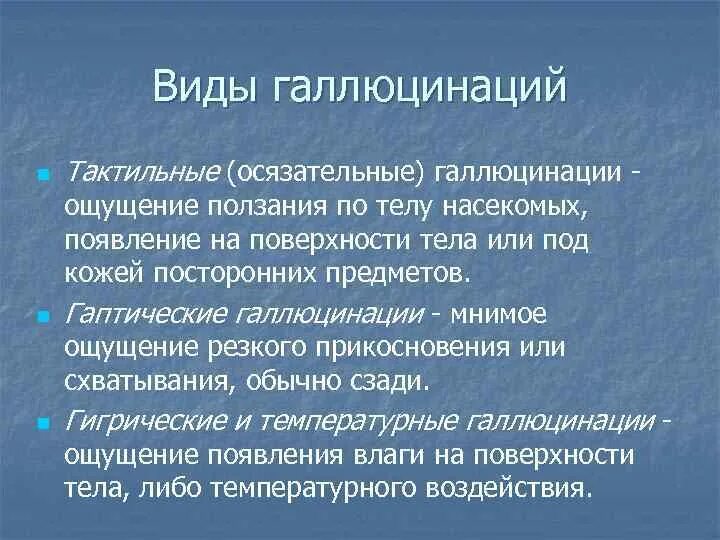 Виды галлюцинаций

Тактильные (осязательные) галлюцинации - ощущение ползания по телу насекомых, появление на поверхности тела или под кожей посторонних предметов.

Гаптические галлюцинации - мнимое ощущение резкого прикосновения или схватывания, обычно сзади.

Гигрические и температурные галлюцинации - ощущение появления влаги на поверхности тела, либо температурного воздействия.